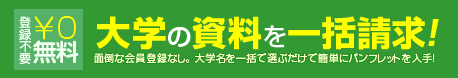 登録不要 ¥0 無料

大学の資料を一括請求!

面倒な会員登録なし。大学名を一括で選ぶだけで簡単にパンフレットを入手!